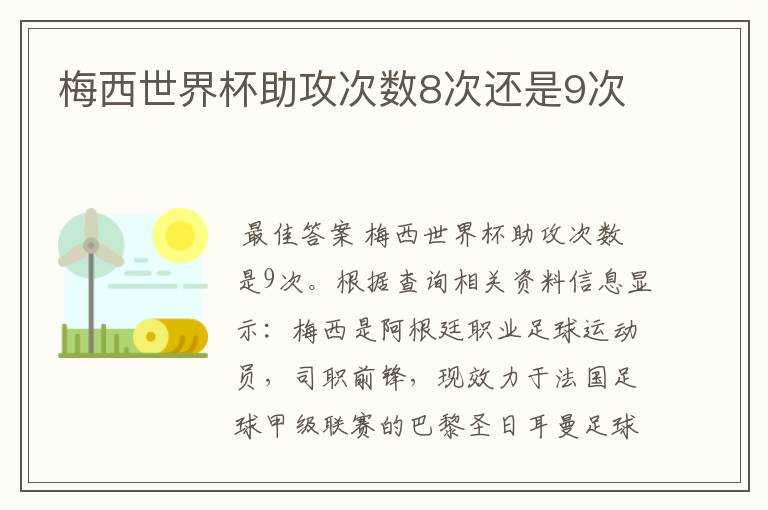 梅西世界杯助攻次数8次还是9次

最佳答案 梅西世界杯助攻次数是9次。根据查询相关资料信息显示：梅西是阿根廷职业足球运动员，司职前锋，现效力于法国足球甲级联赛的巴黎圣日耳曼足球